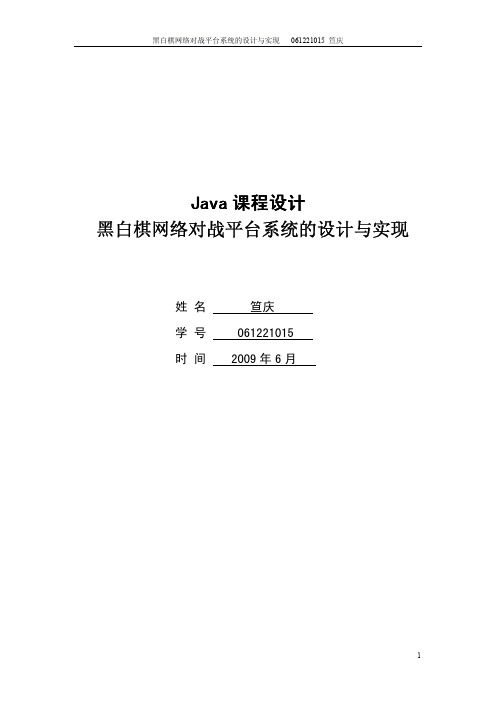 黑白棋网络对战平台系统的设计与实现　061221015 笪庆

Java 课程设计
黑白棋网络对战平台系统的设计与实现

姓 名 笪庆
学 号 061221015
时 间 2009 年 6 月

1